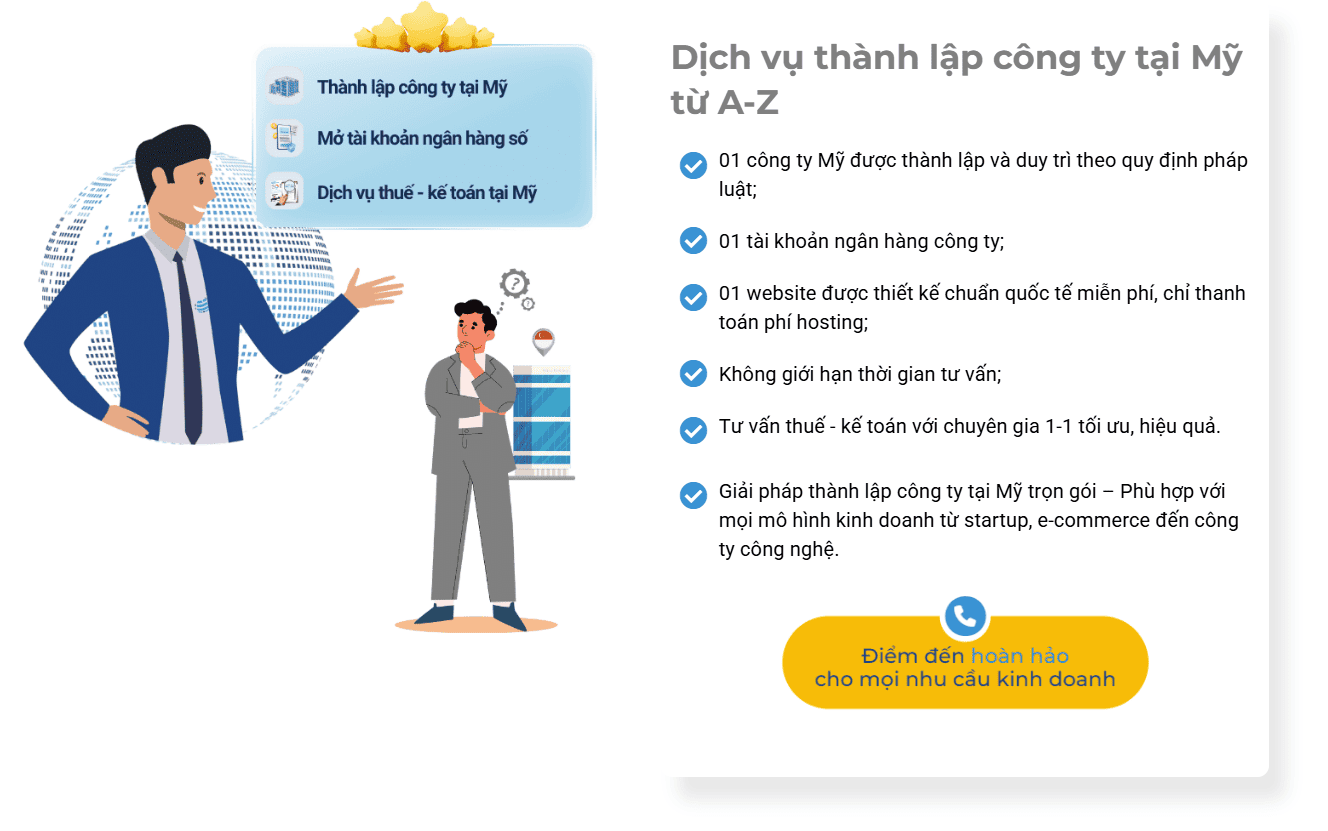 Thành lập công ty tại Mỹ

Mở tài khoản ngân hàng số

Dịch vụ thuế - kế toán tại Mỹ

Dịch vụ thành lập công ty tại Mỹ từ A-Z

01 công ty Mỹ được thành lập và duy trì theo quy định pháp luật;

01 tài khoản ngân hàng công ty;

01 website được thiết kế chuẩn quốc tế miễn phí, chỉ thanh toán phí hosting;

Không giới hạn thời gian tư vấn;

Tư vấn thuế - kế toán với chuyên gia 1-1 tối ưu, hiệu quả.

Giải pháp thành lập công ty tại Mỹ trọn gói – Phù hợp với mọi mô hình kinh doanh từ startup, e-commerce đến công ty công nghệ.

Điểm đến hoàn hảo
cho mọi nhu cầu kinh doanh